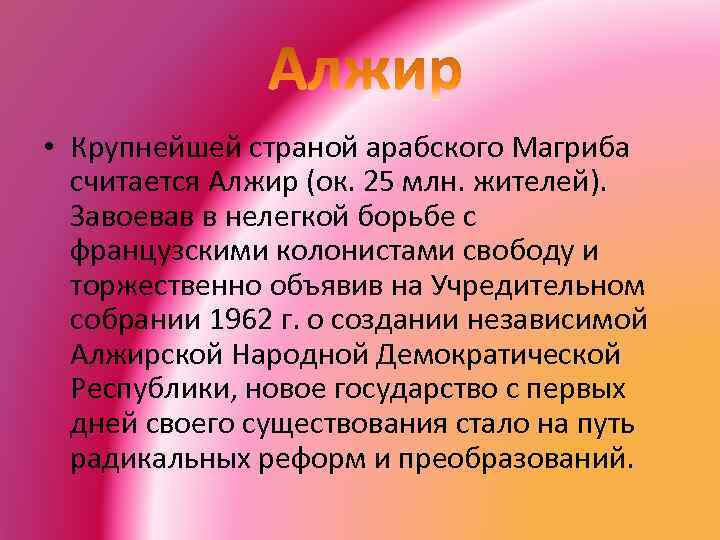 Алжир

• Крупнейшей страной арабского Магриба считается Алжир (ок. 25 млн. жителей). Завоевав в нелегкой борьбе с французскими колонистами свободу и торжественно объявив на Учредительном собрании 1962 г. о создании независимой Алжирской Народной Демократической Республики, новое государство с первых дней своего существования стало на путь радикальных реформ и преобразований.